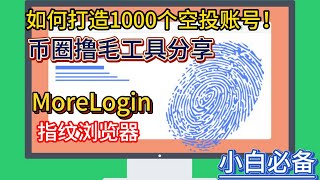 如何打造1000个空投账号！

币圈撸毛工具分享

MoreLogin

指纹浏览器

小白必备